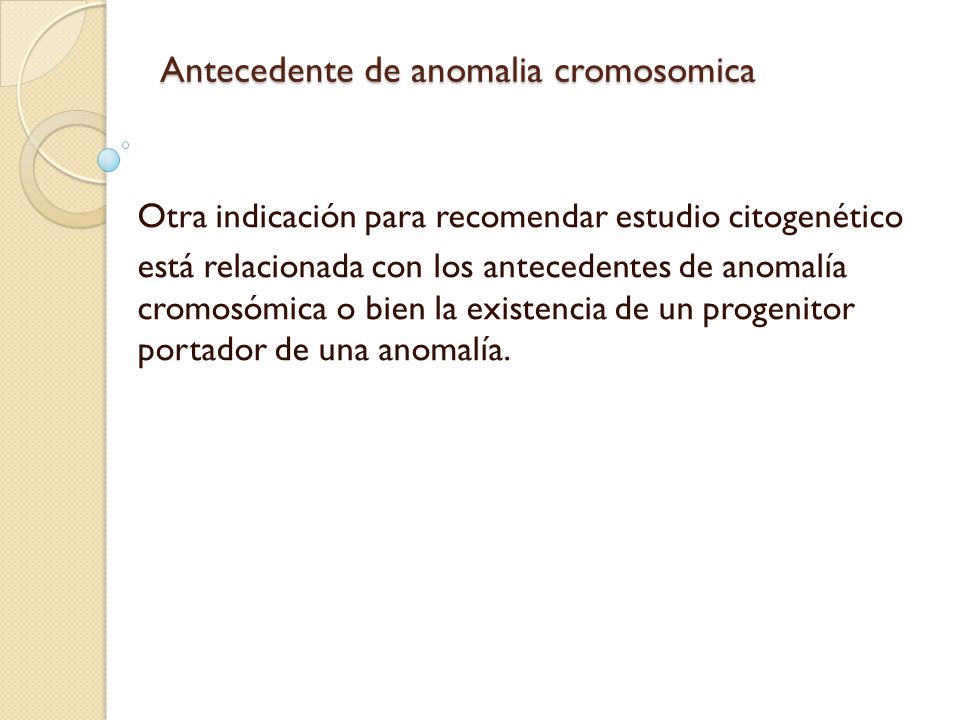 Antecedente de anomalia cromosomica

Otra indicación para recomendar estudio citogenético está relacionada con los antecedentes de anomalía cromosómica o bien la existencia de un progenitor portador de una anomalía.